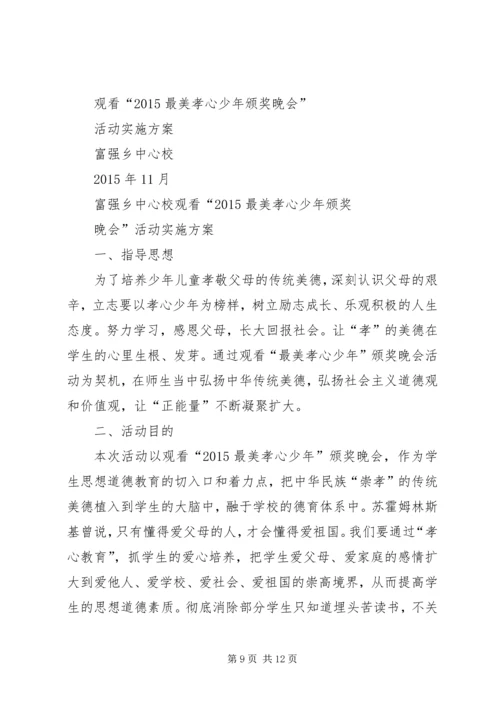 观看“2015 最美孝心少年颁奖晚会”

活动实施方案

富强乡中心校

2015 年 11 月

富强乡中心校观看“2015 最美孝心少年颁奖晚会”活动实施方案

一、指导思想

为了培养少年儿童孝敬父母的传统美德，深刻认识父母的艰辛，立志要以孝心少年为榜样，树立励志成长、乐观积极的人生态度。努力学习，感恩父母，长大回报社会。让“孝”的美德在学生的心里生根、发芽。通过观看“最美孝心少年”颁奖晚会活动为契机，在师生当中弘扬中华传统美德，弘扬社会主义道德观和价值观，让“正能量”不断凝聚扩大。

二、活动目的

本次活动以观看“2015 最美孝心少年”颁奖晚会，作为学生思想道德教育的切入口和着力点，把中华民族“崇孝”的传统美德植入到学生的大脑中，融于学校的德育体系中。苏霍姆林斯基曾说，只有懂得爱父母的人，才会懂得爱祖国。我们要通过“孝心教育”，抓学生的爱心培养，把学生爱父母、爱家庭的感情扩大到爱他人、爱学校、爱社会、爱祖国的崇高境界，从而提高学生的思想道德素质。彻底消除部分学生只知道埋头苦读书，不关

第 9 页 共 12 页